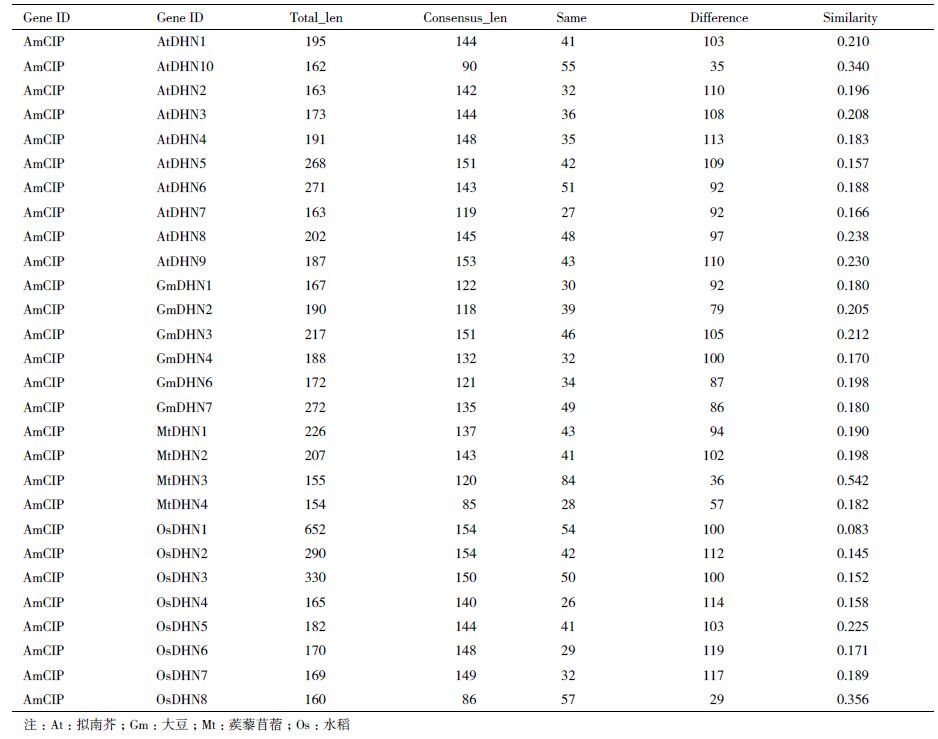 | Gene ID | Gene ID | Total_len | Consensus_len | Same | Difference | Similarity |
|---|---|---|---|---|---|---|
| AmCIP | AtDHN1 | 195 | 144 | 41 | 103 | 0.210 |
| AmCIP | AtDHN10 | 162 | 90 | 55 | 35 | 0.340 |
| AmCIP | AtDHN2 | 163 | 142 | 32 | 110 | 0.196 |
| AmCIP | AtDHN3 | 173 | 144 | 36 | 108 | 0.208 |
| AmCIP | AtDHN4 | 191 | 148 | 35 | 113 | 0.183 |
| AmCIP | AtDHN5 | 268 | 151 | 42 | 109 | 0.157 |
| AmCIP | AtDHN6 | 271 | 143 | 51 | 92 | 0.188 |
| AmCIP | AtDHN7 | 163 | 119 | 27 | 92 | 0.166 |
| AmCIP | AtDHN8 | 202 | 145 | 48 | 97 | 0.238 |
| AmCIP | AtDHN9 | 187 | 153 | 43 | 110 | 0.230 |
| AmCIP | GmDHN1 | 167 | 122 | 30 | 92 | 0.180 |
| AmCIP | GmDHN2 | 190 | 118 | 39 | 79 | 0.205 |
| AmCIP | GmDHN3 | 217 | 151 | 46 | 105 | 0.212 |
| AmCIP | GmDHN4 | 188 | 132 | 32 | 100 | 0.170 |
| AmCIP | GmDHN6 | 172 | 121 | 34 | 87 | 0.198 |
| AmCIP | GmDHN7 | 272 | 135 | 49 | 86 | 0.180 |
| AmCIP | MtDHN1 | 226 | 137 | 43 | 94 | 0.190 |
| AmCIP | MtDHN2 | 207 | 143 | 41 | 102 | 0.198 |
| AmCIP | MtDHN3 | 155 | 120 | 84 | 36 | 0.542 |
| AmCIP | MtDHN4 | 154 | 85 | 28 | 57 | 0.182 |
| AmCIP | OsDHN1 | 652 | 154 | 54 | 100 | 0.083 |
| AmCIP | OsDHN2 | 290 | 154 | 42 | 112 | 0.145 |
| AmCIP | OsDHN3 | 330 | 150 | 50 | 100 | 0.152 |
| AmCIP | OsDHN4 | 165 | 140 | 26 | 114 | 0.158 |
| AmCIP | OsDHN5 | 182 | 144 | 41 | 103 | 0.225 |
| AmCIP | OsDHN6 | 170 | 148 | 29 | 119 | 0.171 |
| AmCIP | OsDHN7 | 169 | 149 | 32 | 117 | 0.189 |
| AmCIP | OsDHN8 | 160 | 86 | 57 | 29 | 0.356 |

注：At：拟南芥；Gm：大豆；Mt：蒺藜苜蓿；Os：水稻